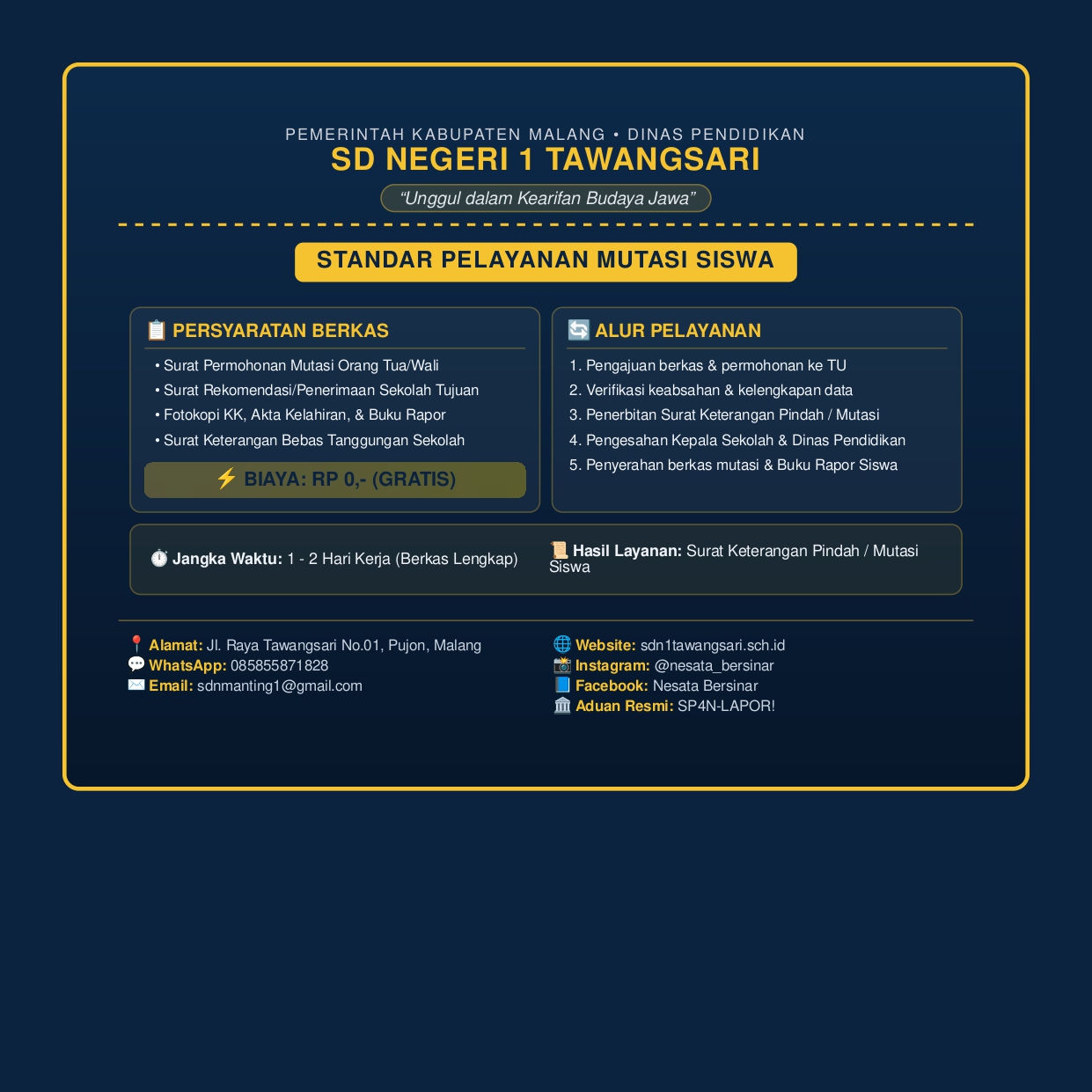 PEMERINTAH KABUPATEN MALANG • DINAS PENDIDIKAN
SD NEGERI 1 TAWANGSARI

"Unggul dalam Kearifan Budaya Jawa"

STANDAR PELAYANAN MUTASI SISWA

PERSYARATAN BERKAS

• Surat Permohonan Mutasi Orang Tua/Wali
• Surat Rekomendasi/Penerimaan Sekolah Tujuan
• Fotokopi KK, Akta Kelahiran, & Buku Rapor
• Surat Keterangan Bebas Tanggungan Sekolah

BIAYA: RP 0,- (GRATIS)

ALUR PELAYANAN

1. Pengajuan berkas & permohonan ke TU
2. Verifikasi keabsahan & kelengkapan data
3. Penerbitan Surat Keterangan Pindah / Mutasi
4. Pengesahan Kepala Sekolah & Dinas Pendidikan
5. Penyerahan berkas mutasi & Buku Rapor Siswa

Jangka Waktu: 1 - 2 Hari Kerja (Berkas Lengkap)

Hasil Layanan: Surat Keterangan Pindah / Mutasi Siswa

Alamat: Jl. Raya Tawangsari No.01, Pujon, Malang
WhatsApp: 085855871828
Email: sdnmanting1@gmail.com

Website: sdn1tawangsari.sch.id
Instagram: @nesata_bersinar
Facebook: Nesata Bersinar
Aduan Resmi: SP4N-LAPOR!